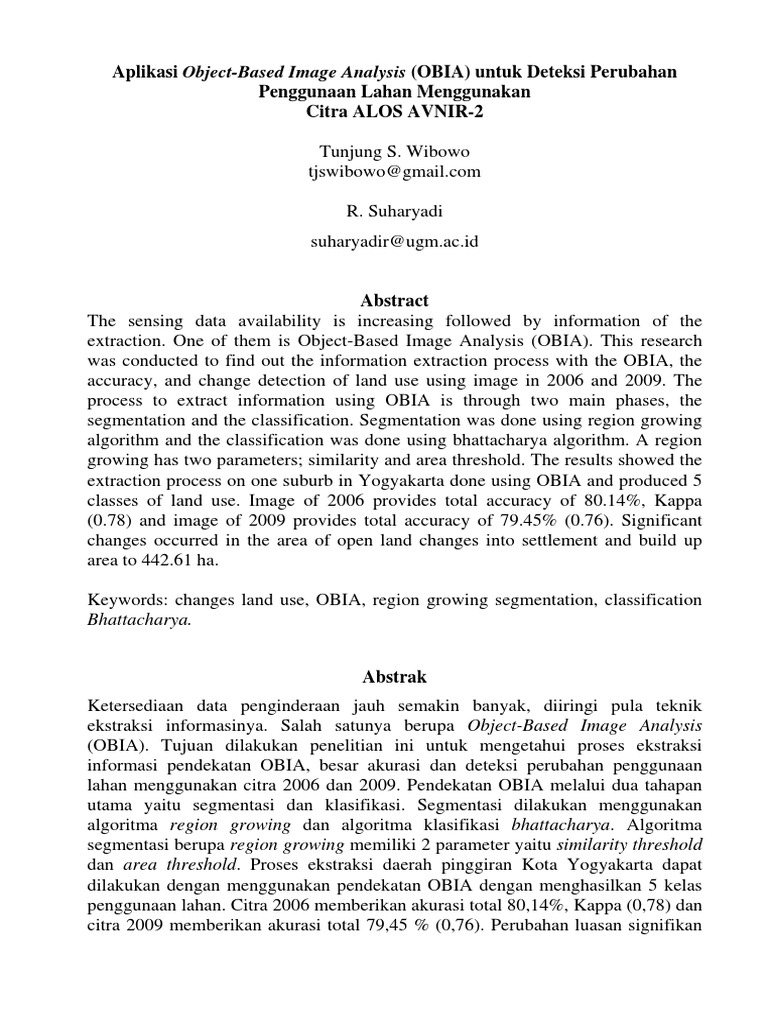 Aplikasi Object-Based Image Analysis (OBIA) untuk Deteksi Perubahan Penggunaan Lahan Menggunakan Citra ALOS AVNIR-2

Tunjung S. Wibowo
tjswibowo@gmail.com

R. Suharyadi
suharyadir@ugm.ac.id

Abstract

The sensing data availability is increasing followed by information of the extraction. One of them is Object-Based Image Analysis (OBIA). This research was conducted to find out the information extraction process with the OBIA, the accuracy, and change detection of land use using image in 2006 and 2009. The process to extract information using OBIA is through two main phases, the segmentation and the classification. Segmentation was done using region growing algorithm and the classification was done using bhattacharya algorithm. A region growing has two parameters; similarity and area threshold. The results showed the extraction process on one suburb in Yogyakarta done using OBIA and produced 5 classes of land use. Image of 2006 provides total accuracy of 80.14%, Kappa (0.78) and image of 2009 provides total accuracy of 79.45% (0.76). Significant changes occurred in the area of open land changes into settlement and build up area to 442.61 ha.

Keywords: changes land use, OBIA, region growing segmentation, classification Bhattacharya.

Abstrak

Ketersediaan data penginderaan jauh semakin banyak, diiringi pula teknik ekstraksi informasinya. Salah satunya berupa Object-Based Image Analysis (OBIA). Tujuan dilakukan penelitian ini untuk mengetahui proses ekstraksi informasi pendekatan OBIA, besar akurasi dan deteksi perubahan penggunaan lahan menggunakan citra 2006 dan 2009. Pendekatan OBIA melalui dua tahapan utama yaitu segmentasi dan klasifikasi. Segmentasi dilakukan menggunakan algoritma region growing dan algoritma klasifikasi bhattacharya. Algoritma segmentasi berupa region growing memiliki 2 parameter yaitu similarity threshold dan area threshold. Proses ekstraksi daerah pinggiran Kota Yogyakarta dapat dilakukan dengan menggunakan pendekatan OBIA dengan menghasilkan 5 kelas penggunaan lahan. Citra 2006 memberikan akurasi total 80,14%, Kappa (0,78) dan citra 2009 memberikan akurasi total 79,45 % (0,76). Perubahan luasan signifikan